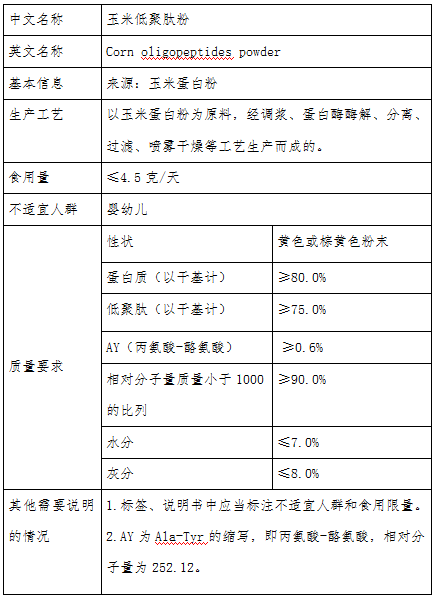 | 中文名称 | 玉米低聚肽粉 | |
|---|---|---|
| 英文名称 | Corn oligopeptides powder | |
| 基本信息 | 来源：玉米蛋白粉 | |
| 生产工艺 | 以玉米蛋白粉为原料，经调浆、蛋白酶酶解、分离、过滤、喷雾干燥等工艺生产而成的。 | |
| 食用量 | ≤4.5 克/天 | |
| 不适宜人群 | 婴幼儿 | |
| 质量要求 | 性状 | 黄色或棕黄色粉末 |
| | 蛋白质（以干基计） | ≥80.0% |
| | 低聚肽（以干基计） | ≥75.0% |
| | AY（丙氨酸-酪氨酸） | ≥0.6% |
| | 相对分子量质量小于 1000 的比列 | ≥90.0% |
| | 水分 | ≤7.0% |
| | 灰分 | ≤8.0% |
| 其他需要说明的情况 | 1.标签、说明书中应当标注不适宜人群和食用限量。 2.AY 为 Ala-Tyr 的缩写，即丙氨酸-酪氨酸，相对分子量为 252.12。 | |